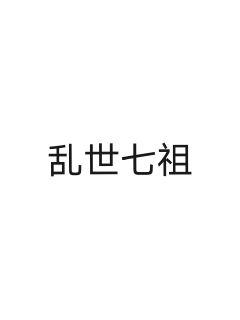 乱世七祖